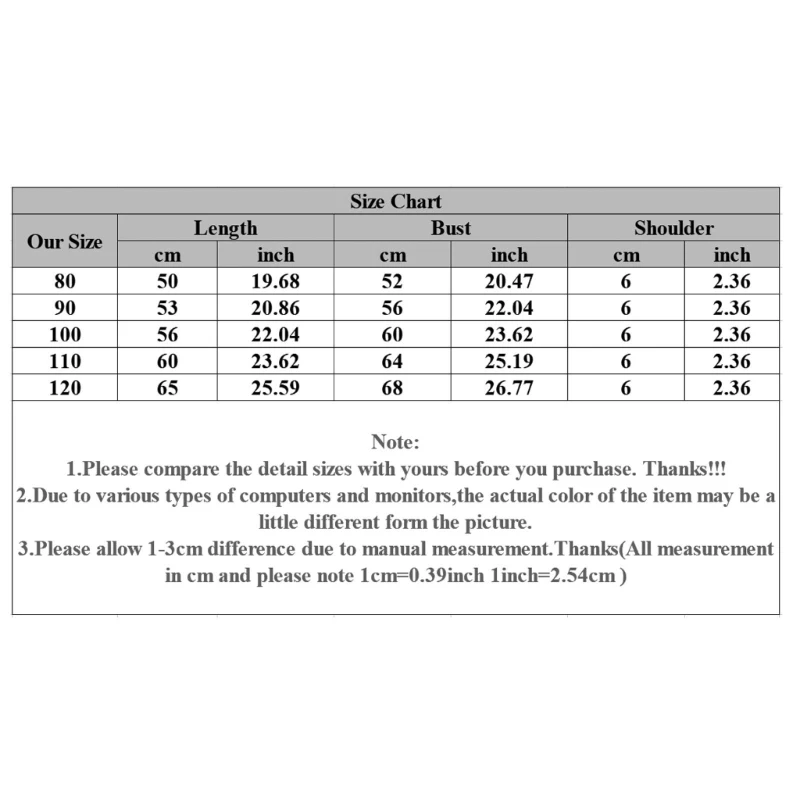 Size Chart

| Our Size | Length cm | Length inch | Bust cm | Bust inch | Shoulder cm | Shoulder inch |
|---|---|---|---|---|---|---|
| 80 | 50 | 19.68 | 52 | 20.47 | 6 | 2.36 |
| 90 | 53 | 20.86 | 56 | 22.04 | 6 | 2.36 |
| 100 | 56 | 22.04 | 60 | 23.62 | 6 | 2.36 |
| 110 | 60 | 23.62 | 64 | 25.19 | 6 | 2.36 |
| 120 | 65 | 25.59 | 68 | 26.77 | 6 | 2.36 |

Note:
1.Please compare the detail sizes with yours before you purchase. Thanks!!!
2.Due to various types of computers and monitors,the actual color of the item may be a little different form the picture.
3.Please allow 1-3cm difference due to manual measurement.Thanks(All measurement in cm and please note 1cm=0.39inch 1inch=2.54cm )